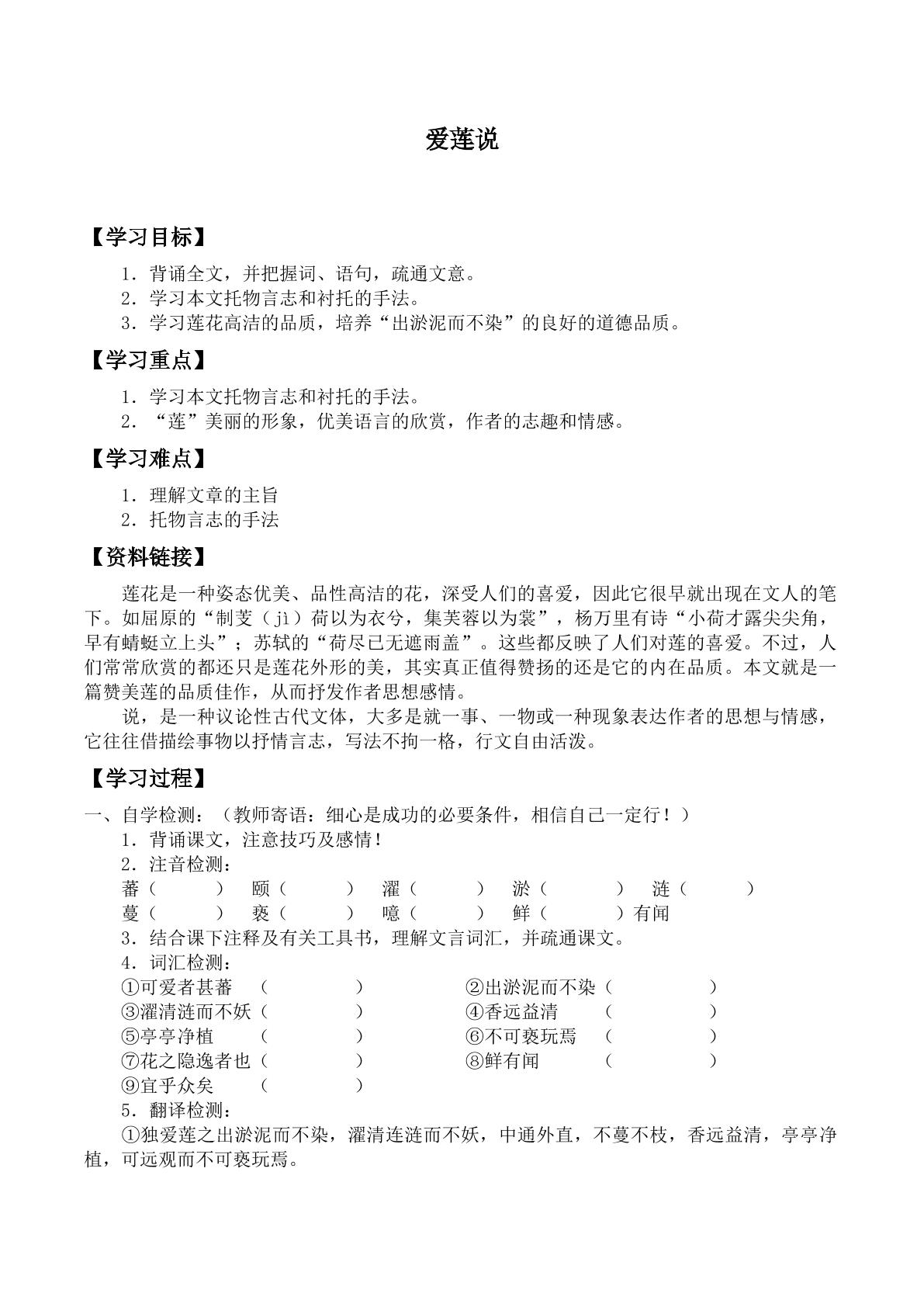 爱莲说

【学习目标】

1.背诵全文，并把握词、语句，疏通文意。
2.学习本文托物言志和衬托的手法。
3.学习莲花高洁的品质，培养“出淤泥而不染”的良好的道德品质。

【学习重点】

1.学习本文托物言志和衬托的手法。
2.“莲”美丽的形象，优美语言的欣赏，作者的志趣和情感。

【学习难点】

1.理解文章的主旨
2.托物言志的手法

【资料链接】

莲花是一种姿态优美、品性高洁的花，深受人们的喜爱，因此它很早就出现在文人的笔下。如屈原的“制芰（jì）荷以为衣兮，集芙蓉以为裳”，杨万里有诗“小荷才露尖尖角，早有蜻蜓立上头”；苏轼的“荷尽已无遮雨盖”。这些都反映了人们对莲的喜爱。不过，人们常常欣赏的都还只是莲花外形的美，其实真正值得赞扬的还是它的内在品质。本文就是一篇赞美莲的品质佳作，从而抒发作者思想感情。

说，是一种议论性古代文体，大多是就一事、一物或一种现象表达作者的思想与情感，它往往借描绘事物以抒情言志，写法不拘一格，行文自由活泼。

【学习过程】

一、自学检测：（教师寄语：细心是成功的必要条件，相信自己一定行！）
1.背诵课文，注意技巧及感情！
2.注音检测：
蕃（ ） 颐（ ） 濯（ ） 淤（ ） 涟（ ）
蔓（ ） 亵（ ） 噫（ ） 鲜（ ）有闻
3.结合课下注释及有关工具书，理解文言词汇，并疏通课文。
4.词汇检测：
①可爱者甚蕃（ ） ②出淤泥而不染（ ）
③濯清涟而不妖（ ） ④香远益清（ ）
⑤亭亭净植（ ） ⑥不可亵玩焉（ ）
⑦花之隐逸者也（ ） ⑧鲜有闻（ ）
⑨宜乎众矣（ ）
5.翻译检测：
①独爱莲之出淤泥而不染，濯清连涟而不妖，中通外直，不蔓不枝，香远益清，亭亭净植，可远观而不可亵玩焉。